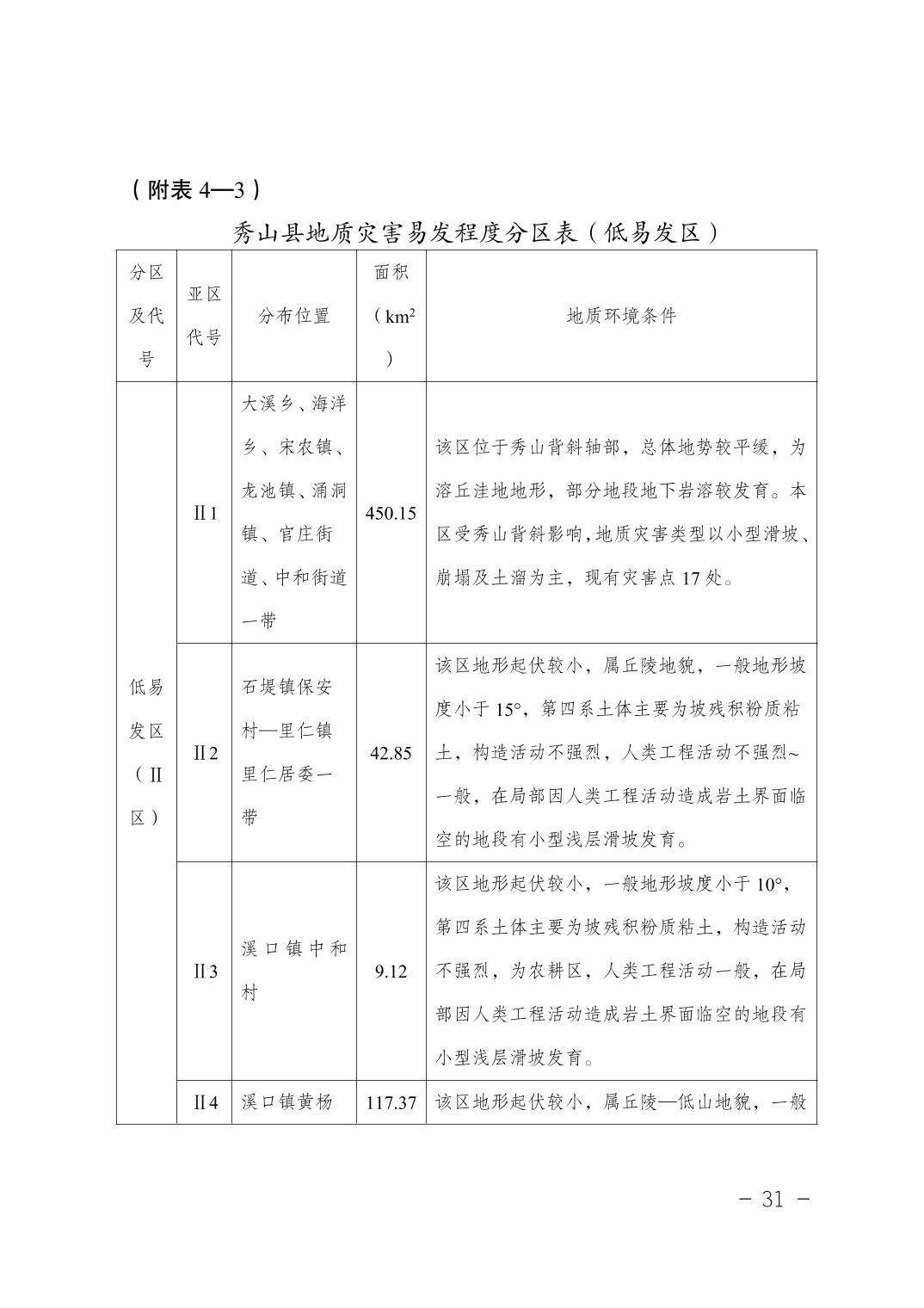 （附表 4—3）

秀山县地质灾害易发程度分区表（低易发区）

| 分区及代号 | 亚区代号 | 分布位置 | 面积（$km^2$） | 地质环境条件 |
|---|---|---|---|---|
| 低易发区（Ⅱ区） | Ⅱ1 | 大溪乡、海洋乡、宋农镇、龙池镇、涌洞镇、官庄街道、中和街道一带 | 450.15 | 该区位于秀山背斜轴部，总体地势较平缓，为溶丘洼地地形，部分地段地下岩溶较发育。本区受秀山背斜影响,地质灾害类型以小型滑坡、崩塌及土溜为主，现有灾害点 17 处。 |
| | Ⅱ2 | 石堤镇保安村—里仁镇里仁居委一带 | 42.85 | 该区地形起伏较小，属丘陵地貌，一般地形坡度小于 15°，第四系土体主要为坡残积粉质粘土，构造活动不强烈，人类工程活动不强烈~一般，在局部因人类工程活动造成岩土界面临空的地段有小型浅层滑坡发育。 |
| | Ⅱ3 | 溪口镇中和村 | 9.12 | 该区地形起伏较小，一般地形坡度小于 10°，第四系土体主要为坡残积粉质粘土，构造活动不强烈，为农耕区，人类工程活动一般，在局部因人类工程活动造成岩土界面临空的地段有小型浅层滑坡发育。 |
| | Ⅱ4 | 溪口镇黄杨 | 117.37 | 该区地形起伏较小，属丘陵—低山地貌，一般 |

－ 31 －